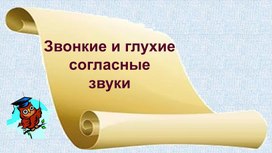 Звонкие и глухие согласные звуки